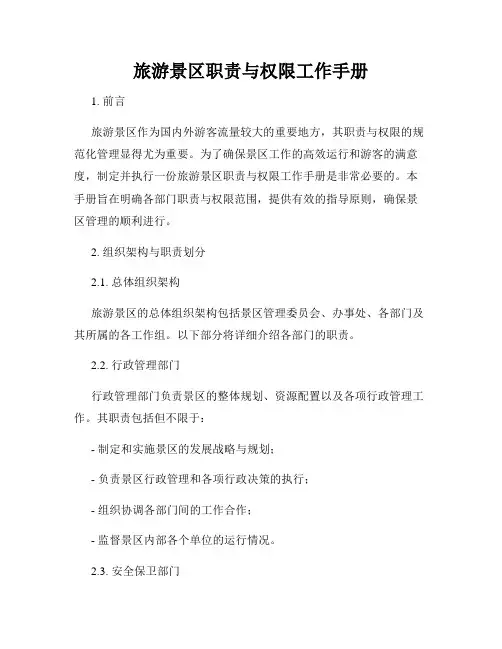 旅游景区职责与权限工作手册

1. 前言

旅游景区作为国内外游客流量较大的重要地方，其职责与权限的规范化管理显得尤为重要。为了确保景区工作的高效运行和游客的满意度，制定并执行一份旅游景区职责与权限工作手册是非常必要的。本手册旨在明确各部门职责与权限范围，提供有效的指导原则，确保景区管理的顺利进行。

2. 组织架构与职责划分

2.1. 总体组织架构

旅游景区的总体组织架构包括景区管理委员会、办事处、各部门及其所属的各工作组。以下部分将详细介绍各部门的职责。

2.2. 行政管理部门

行政管理部门负责景区的整体规划、资源配置以及各项行政管理工作。其职责包括但不限于：

- 制定和实施景区的发展战略与规划；

- 负责景区行政管理和各项行政决策的执行；

- 组织协调各部门间的工作合作；

- 监督景区内部各个单位的运行情况。

2.3. 安全保卫部门